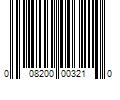 0 08200 00321 0